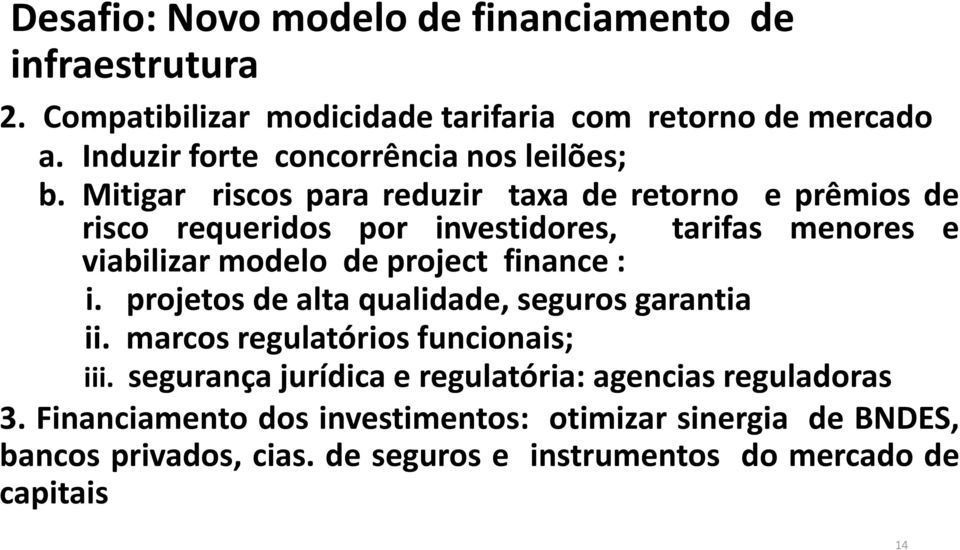 Desafio: Novo modelo de financiamento de infraestrutura

2. Compatibilizar modicidade tarifaria com retorno de mercado

a. Induzir forte concorrência nos leilões;

b. Mitigar riscos para reduzir taxa de retorno e prêmios de risco requeridos por investidores, tarifas menores e viabilizar modelo de project finance :

i. projetos de alta qualidade, seguros garantia

ii. marcos regulatórios funcionais;

iii. segurança jurídica e regulatória: agencias reguladoras

3. Financiamento dos investimentos: otimizar sinergia de BNDES, bancos privados, cias. de seguros e instrumentos do mercado de capitais

14